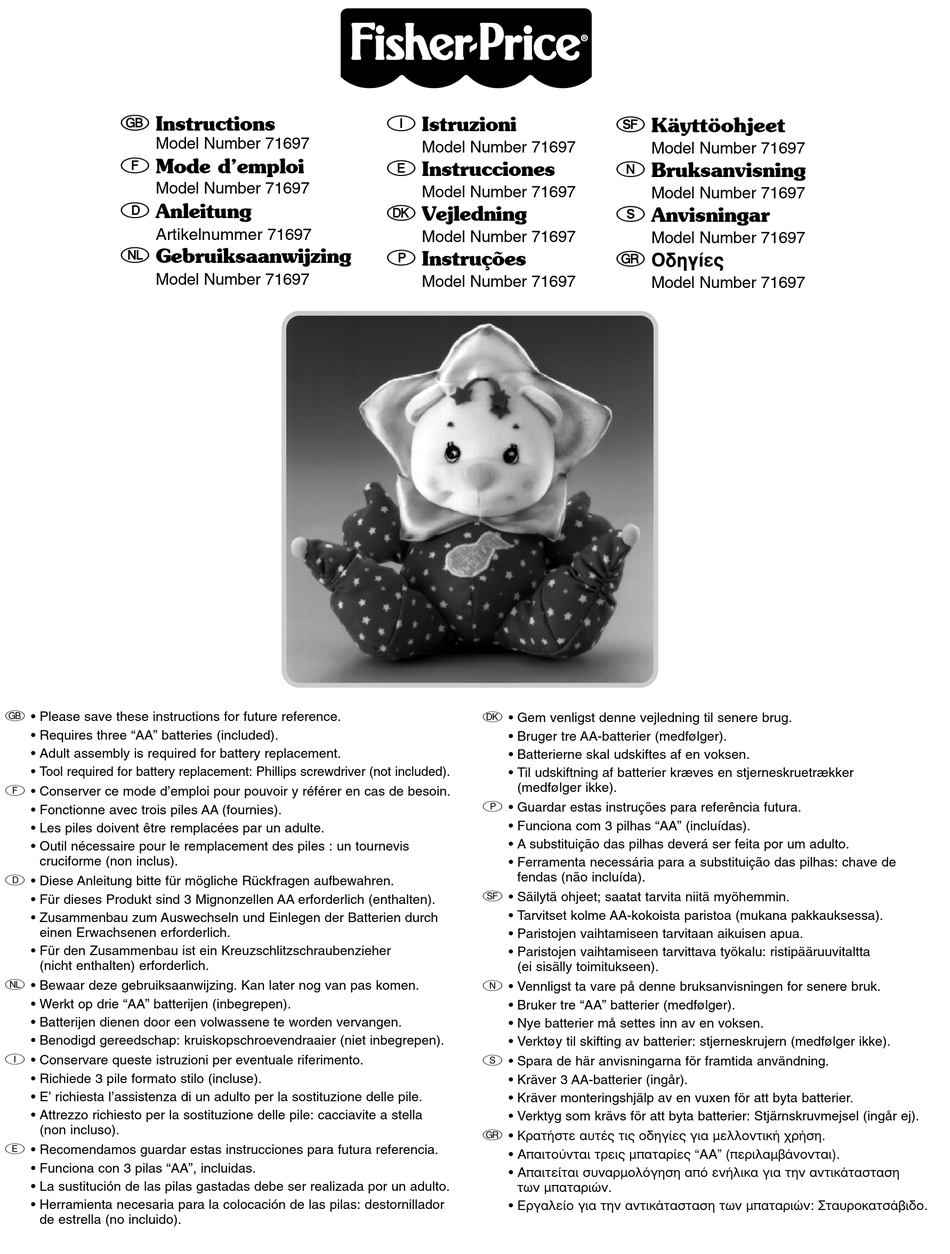 Fisher-Price®

GB Instructions
Model Number 71697
F Mode d'emploi
Model Number 71697
D Anleitung
Artikelnummer 71697
NL Gebruiksaanwijzing
Model Number 71697

I Istruzioni
Model Number 71697
E Instrucciones
Model Number 71697
DK Vejledning
Model Number 71697
P Instruções
Model Number 71697

SF Käyttöohjeet
Model Number 71697
N Bruksanvisning
Model Number 71697
S Anvisningar
Model Number 71697
GR Οδηγίες
Model Number 71697

GB • Please save these instructions for future reference.
• Requires three "AA" batteries (included).
• Adult assembly is required for battery replacement.
• Tool required for battery replacement: Phillips screwdriver (not included).
F • Conserver ce mode d'emploi pour pouvoir y référer en cas de besoin.
• Fonctionne avec trois piles AA (fournies).
• Les piles doivent être remplacées par un adulte.
• Outil nécessaire pour le remplacement des piles : un tournevis cruciforme (non inclus).
D • Diese Anleitung bitte für mögliche Rückfragen aufbewahren.
• Für dieses Produkt sind 3 Mignonzellen AA erforderlich (enthalten).
• Zusammenbau zum Auswechseln und Einlegen der Batterien durch einen Erwachsenen erforderlich.
• Für den Zusammenbau ist ein Kreuzschlitzschraubenzieher (nicht enthalten) erforderlich.
NL • Bewaar deze gebruiksaanwijzing. Kan later nog van pas komen.
• Werkt op drie "AA" batterijen (inbegrepen).
• Batterijen dienen door een volwassene te worden vervangen.
• Benodigd gereedschap: kruiskopschroevendraaier (niet inbegrepen).
I • Conservare queste istruzioni per eventuale riferimento.
• Richiede 3 pile formato stilo (incluse).
• E' richiesta l'assistenza di un adulto per la sostituzione delle pile.
• Attrezzo richiesto per la sostituzione delle pile: cacciavite a stella (non incluso).
E • Recomendamos guardar estas instrucciones para futura referencia.
• Funciona con 3 pilas "AA", incluidas.
• La sustitución de las pilas gastadas debe ser realizada por un adulto.
• Herramienta necesaria para la colocación de las pilas: destornillador de estrella (no incluido).

DK • Gem venligst denne vejledning til senere brug.
• Bruger tre AA-batterier (medfølger).
• Batterierne skal udskiftes af en voksen.
• Til udskiftning af batterier kræves en stjerneskruetrækker (medfølger ikke).
P • Guardar estas instruções para referência futura.
• Funciona com 3 pilhas "AA" (incluídas).
• A substituição das pilhas deverá ser feita por um adulto.
• Ferramenta necessária para a substituição das pilhas: chave de fendas (não incluída).
SF • Säilytä ohjeet; saatat tarvita niitä myöhemmin.
• Tarvitset kolme AA-kokoista paristoa (mukana pakkauksessa).
• Paristojen vaihtamiseen tarvitaan aikuisen apua.
• Paristojen vaihtamiseen tarvittava työkalu: ristipääruuvitaltta (ei sisälly toimitukseen).
N • Vennligst ta vare på denne bruksanvisningen for senere bruk.
• Bruker tre "AA" batterier (medfølger).
• Nye batterier må settes inn av en voksen.
• Verktøy til skifting av batterier: stjerneskrujern (medfølger ikke).
S • Spara de här anvisningarna för framtida användning.
• Kräver 3 AA-batterier (ingår).
• Kräver monteringshjälp av en vuxen för att byta batterier.
• Verktyg som krävs för att byta batterier: Stjärnskruvmejsel (ingår ej).
GR • Κρατήστε αυτές τις οδηγίες για μελλοντική χρήση.
• Απαιτούνται τρεις μπαταρίες "AA" (περιλαμβάνονται).
• Απαιτείται συναρμολόγηση από ενήλικα για την αντικατάσταση των μπαταριών.
• Εργαλείο για την αντικατάσταση των μπαταριών: Σταυροκατσάβιδο.